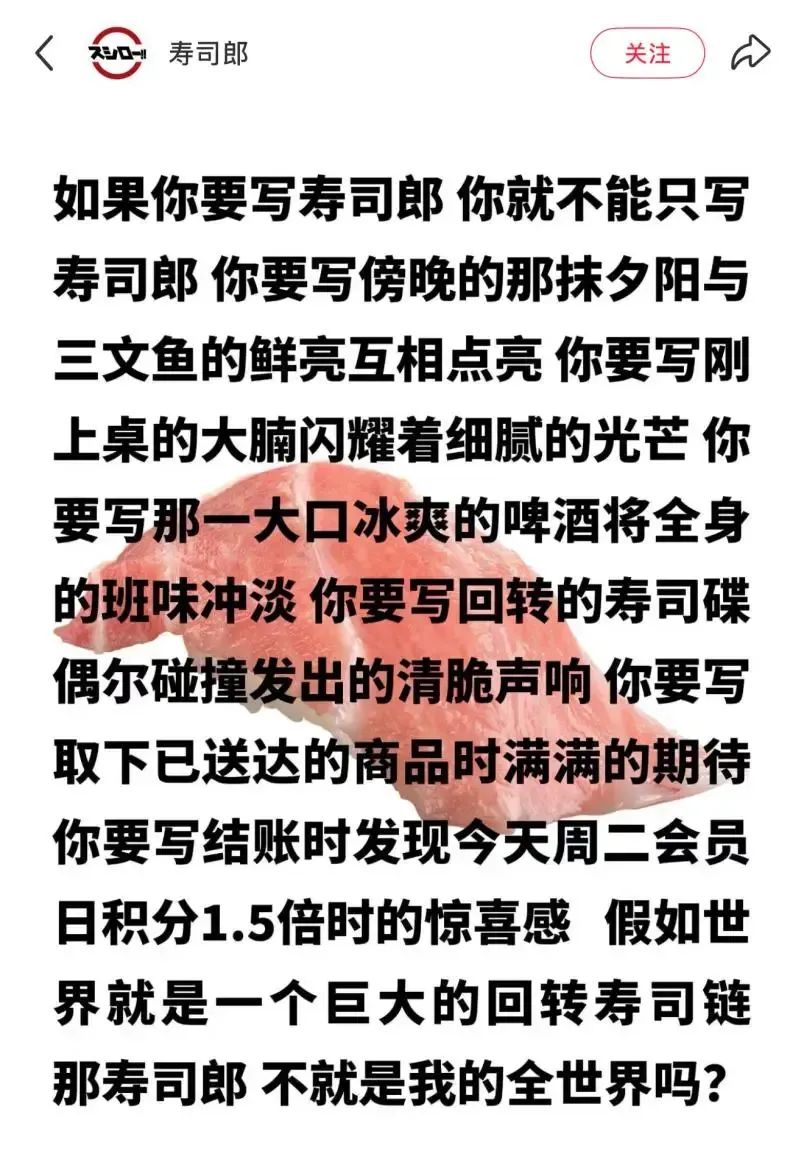 スシロー!!
寿司郎
关注

如果你要写寿司郎 你就不能只写寿司郎 你要写傍晚的那抹夕阳与三文鱼的鲜亮互相点亮 你要写刚上桌的大腩闪耀着细腻的光芒 你要写那一大口冰爽的啤酒将全身的班味冲淡 你要写回转的寿司碟偶尔碰撞发出的清脆声响 你要写取下已送达的商品时满满的期待 你要写结账时发现今天周二会员日积分1.5倍时的惊喜感 假如世界就是一个巨大的回转寿司链 那寿司郎 不就是我的全世界吗?